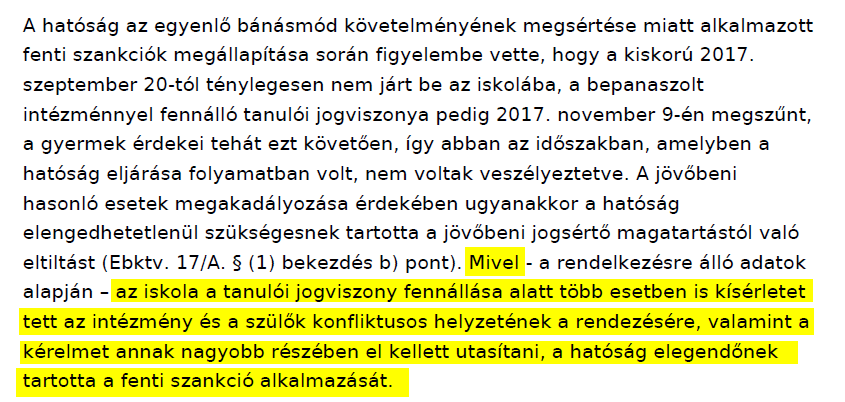 A hatóság az egyenlő bánásmód követelményének megsértése miatt alkalmazott fenti szankciók megállapítása során figyelembe vette, hogy a kiskorú 2017. szeptember 20-tól ténylegesen nem járt be az iskolába, a bepanaszolt intézménnyel fennálló tanulói jogviszonya pedig 2017. november 9-én megszűnt, a gyermek érdekei tehát ezt követően, így abban az időszakban, amelyben a hatóság eljárása folyamatban volt, nem voltak veszélyeztetve. A jövőbeni hasonló esetek megakadályozása érdekében ugyanakkor a hatóság elengedhetetlenül szükségesnek tartotta a jövőbeni jogsértő magatartástól való eltiltást (Ebktv. 17/A. § (1) bekezdés b) pont). Mivel - a rendelkezésre álló adatok alapján – az iskola a tanulói jogviszony fennállása alatt több esetben is kísérletet tett az intézmény és a szülők konfliktusos helyzetének a rendezésére, valamint a kérelmet annak nagyobb részében el kellett utasítani, a hatóság elegendőnek tartotta a fenti szankció alkalmazását.